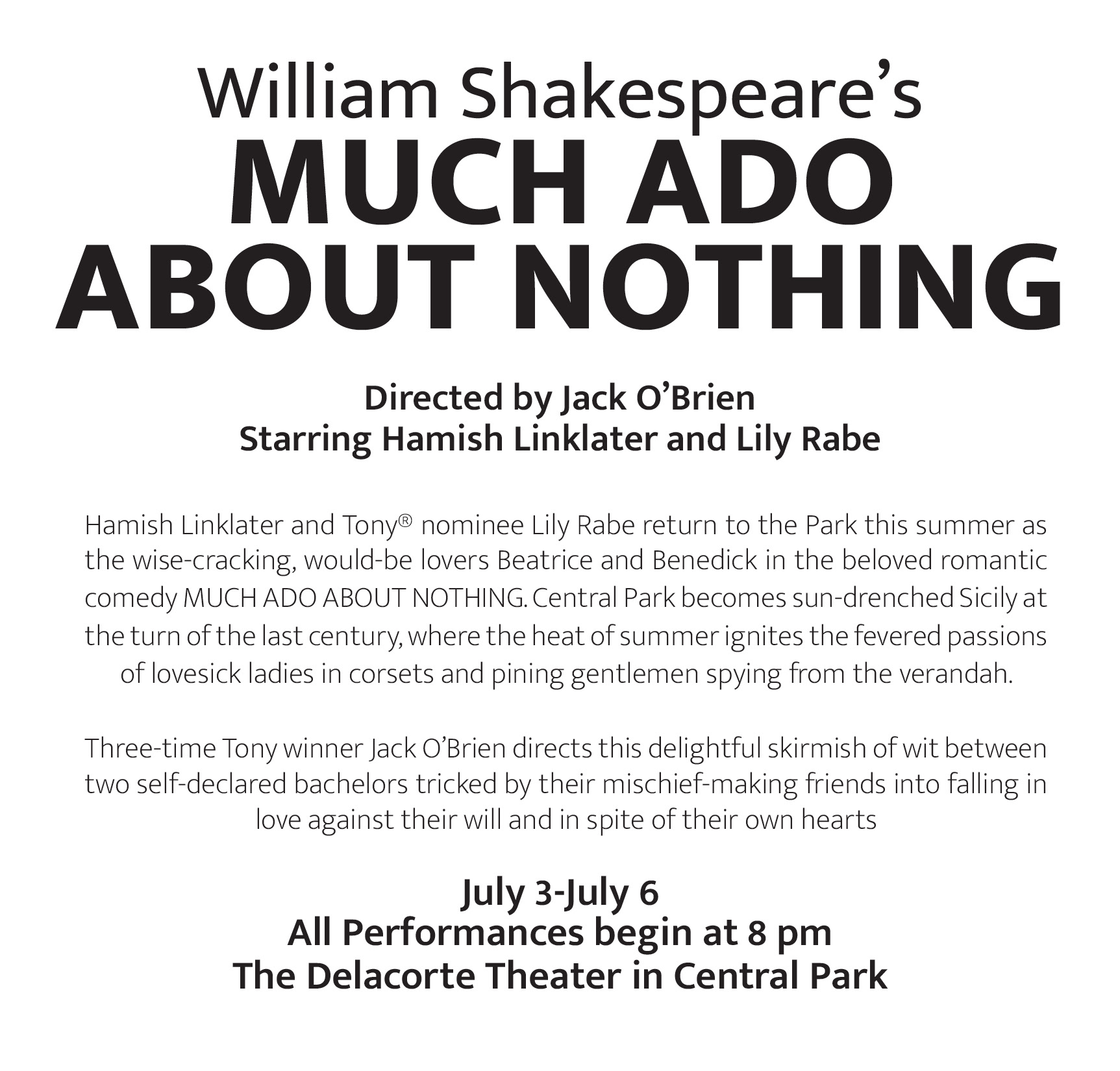 William Shakespeare's
MUCH ADO
ABOUT NOTHING

Directed by Jack O'Brien
Starring Hamish Linklater and Lily Rabe

Hamish Linklater and Tony® nominee Lily Rabe return to the Park this summer as the wise-cracking, would-be lovers Beatrice and Benedick in the beloved romantic comedy MUCH ADO ABOUT NOTHING. Central Park becomes sun-drenched Sicily at the turn of the last century, where the heat of summer ignites the fevered passions of lovesick ladies in corsets and pining gentlemen spying from the verandah.

Three-time Tony winner Jack O'Brien directs this delightful skirmish of wit between two self-declared bachelors tricked by their mischief-making friends into falling in love against their will and in spite of their own hearts

July 3-July 6
All Performances begin at 8 pm
The Delacorte Theater in Central Park